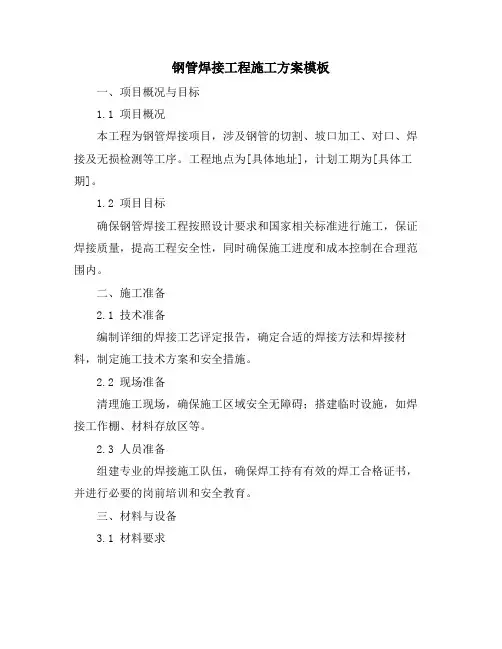 钢管焊接工程施工方案模板

一、项目概况与目标

1.1 项目概况

本工程为钢管焊接项目，涉及钢管的切割、坡口加工、对口、焊接及无损检测等工序。工程地点为[具体地址]，计划工期为[具体工期]。

1.2 项目目标

确保钢管焊接工程按照设计要求和国家相关标准进行施工，保证焊接质量，提高工程安全性，同时确保施工进度和成本控制在合理范围内。

二、施工准备

2.1 技术准备

编制详细的焊接工艺评定报告，确定合适的焊接方法和焊接材料，制定施工技术方案和安全措施。

2.2 现场准备

清理施工现场，确保施工区域安全无障碍；搭建临时设施，如焊接工作棚、材料存放区等。

2.3 人员准备

组建专业的焊接施工队伍，确保焊工持有有效的焊工合格证书，并进行必要的岗前培训和安全教育。

三、材料与设备

3.1 材料要求